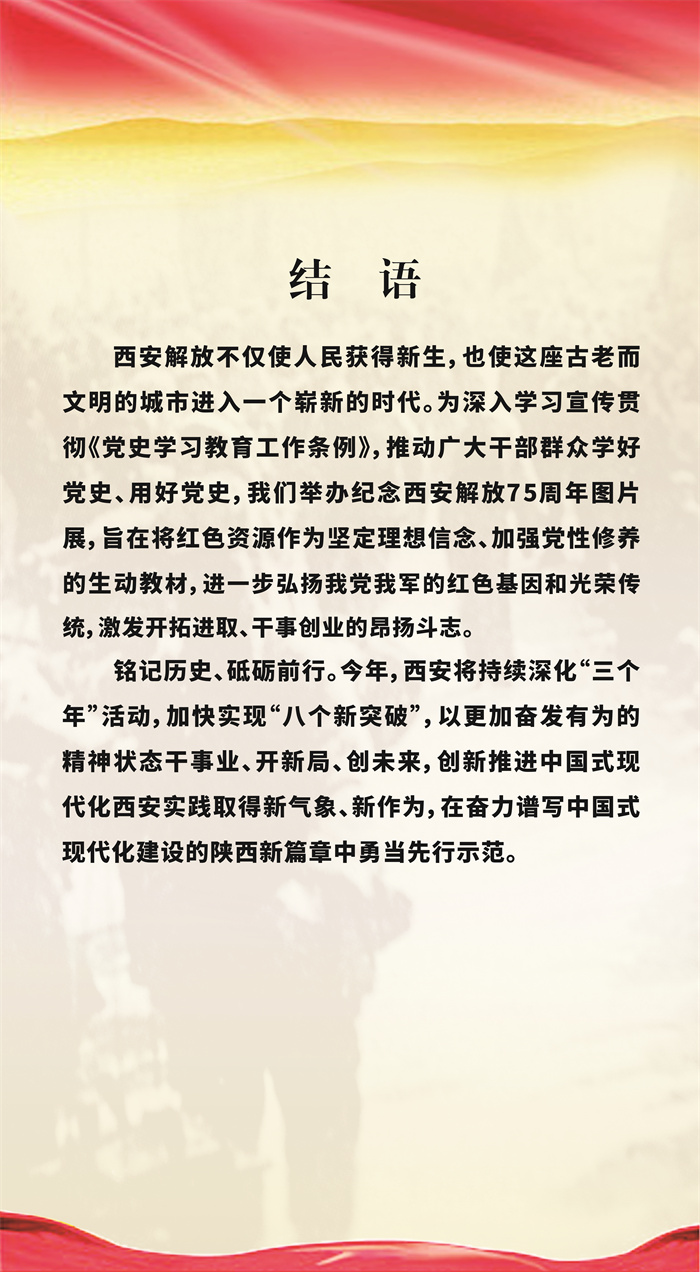 结 语

西安解放不仅使人民获得新生，也使这座古老而文明的城市进入一个崭新的时代。为深入学习宣传贯彻《党史学习教育工作条例》，推动广大干部群众学好党史、用好党史，我们举办纪念西安解放75周年图片展，旨在将红色资源作为坚定理想信念、加强党性修养的生动教材，进一步弘扬我党我军的红色基因和光荣传统，激发开拓进取、干事创业的昂扬斗志。

铭记历史、砥砺前行。今年，西安将持续深化“三个年”活动，加快实现“八个新突破”，以更加奋发有为的精神状态干事业、开新局、创未来，创新推进中国式现代化西安实践取得新气象、新作为，在奋力谱写中国式现代化建设的陕西新篇章中勇当先行示范。